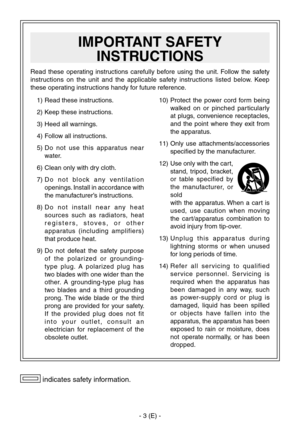 IMPORTANT SAFETY INSTRUCTIONS

Read these operating instructions carefully before using the unit. Follow the safety instructions on the unit and the applicable safety instructions listed below. Keep these operating instructions handy for future reference.

1) Read these instructions.

2) Keep these instructions.

3) Heed all warnings.

4) Follow all instructions.

5) Do not use this apparatus near water.

6) Clean only with dry cloth.

7) Do not block any ventilation openings. Install in accordance with the manufacturer's instructions.

8) Do not install near any heat sources such as radiators, heat registers, stoves, or other apparatus (including amplifiers) that produce heat.

9) Do not defeat the safety purpose of the polarized or grounding-type plug. A polarized plug has two blades with one wider than the other. A grounding-type plug has two blades and a third grounding prong. The wide blade or the third prong are provided for your safety. If the provided plug does not fit into your outlet, consult an electrician for replacement of the obsolete outlet.

10) Protect the power cord form being walked on or pinched particularly at plugs, convenience receptacles, and the point where they exit from the apparatus.

11) Only use attachments/accessories specified by the manufacturer.

12) Use only with the cart, stand, tripod, bracket, or table specified by the manufacturer, or sold with the apparatus. When a cart is used, use caution when moving the cart/apparatus combination to avoid injury from tip-over.

13) Unplug this apparatus during lightning storms or when unused for long periods of time.

14) Refer all servicing to qualified service personnel. Servicing is required when the apparatus has been damaged in any way, such as power-supply cord or plug is damaged, liquid has been spilled or objects have fallen into the apparatus, the apparatus has been exposed to rain or moisture, does not operate normally, or has been dropped.

indicates safety information.

- 3 (E) -